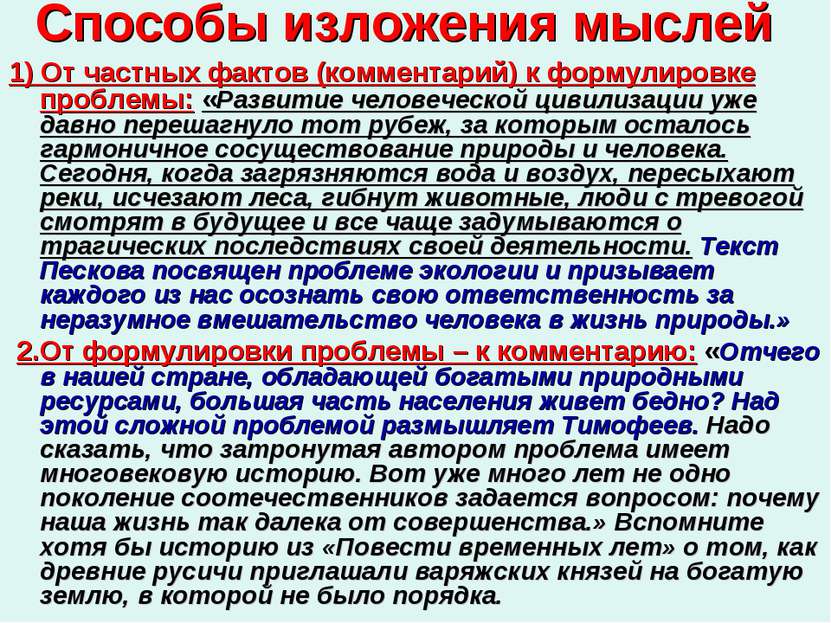 Способы изложения мыслей

1) От частных фактов (комментарий) к формулировке проблемы: «Развитие человеческой цивилизации уже давно перешагнуло тот рубеж, за которым осталось гармоничное сосуществование природы и человека. Сегодня, когда загрязняются вода и воздух, пересыхают реки, исчезают леса, гибнут животные, люди с тревогой смотрят в будущее и все чаще задумываются о трагических последствиях своей деятельности. Текст Пескова посвящен проблеме экологии и призывает каждого из нас осознать свою ответственность за неразумное вмешательство человека в жизнь природы.»

2.От формулировки проблемы – к комментарию: «Отчего в нашей стране, обладающей богатыми природными ресурсами, большая часть населения живет бедно? Над этой сложной проблемой размышляет Тимофеев. Надо сказать, что затронутая автором проблема имеет многовековую историю. Вот уже много лет не одно поколение соотечественников задается вопросом: почему наша жизнь так далека от совершенства.» Вспомните хотя бы историю из «Повести временных лет» о том, как древние русичи приглашали варяжских князей на богатую землю, в которой не было порядка.